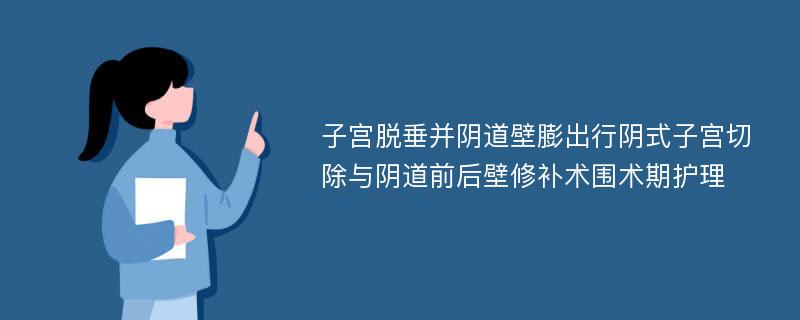 子宫脱垂并阴道壁膨出行阴式子宫切除与阴道前后壁修补术围术期护理